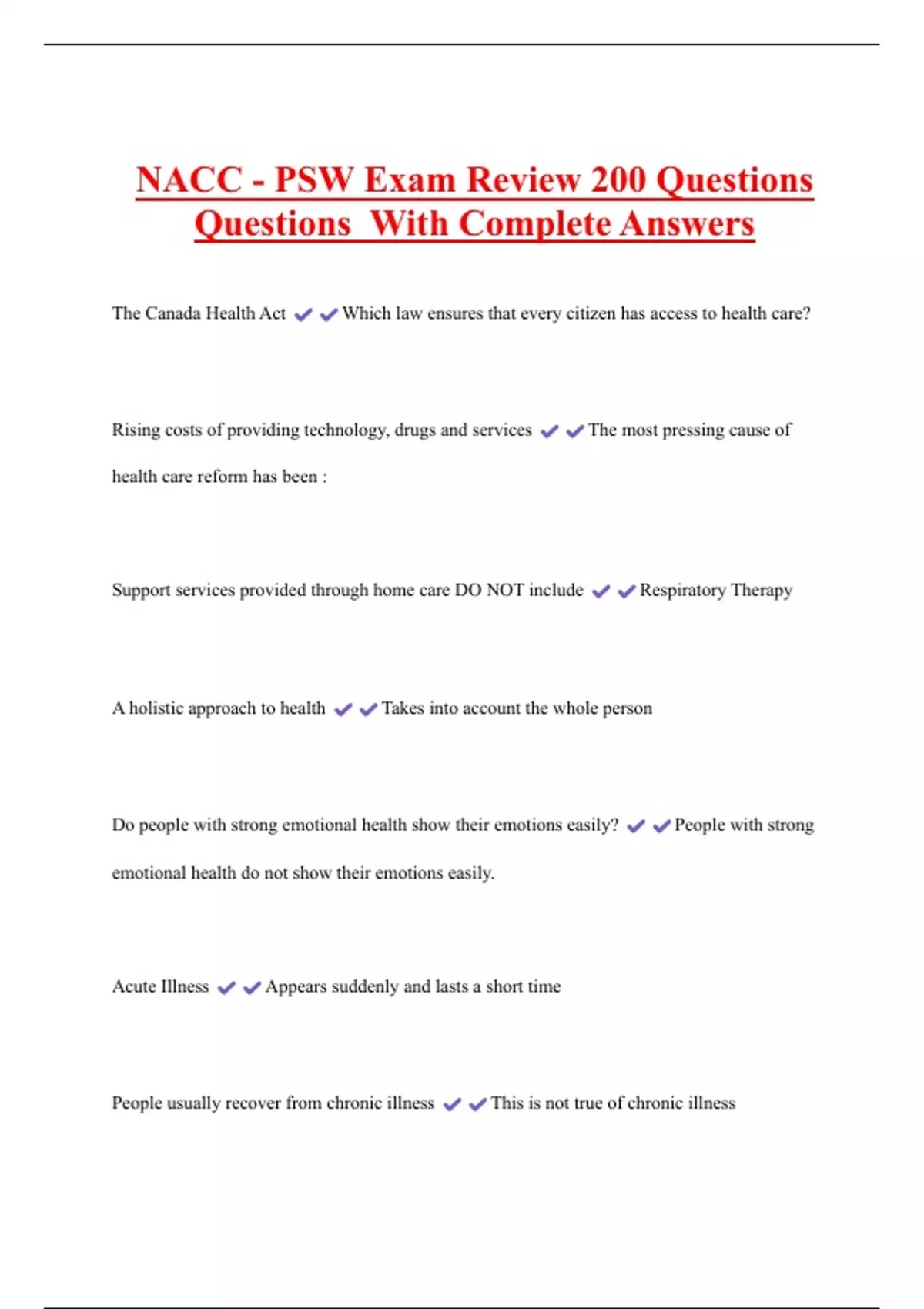 NACC - PSW Exam Review 200 Questions Questions With Complete Answers

The Canada Health Act ✔✔Which law ensures that every citizen has access to health care?

Rising costs of providing technology, drugs and services ✔✔The most pressing cause of health care reform has been :

Support services provided through home care DO NOT include ✔✔Respiratory Therapy

A holistic approach to health ✔✔Takes into account the whole person

Do people with strong emotional health show their emotions easily? ✔✔People with strong emotional health do not show their emotions easily.

Acute Illness ✔✔Appears suddenly and lasts a short time

People usually recover from chronic illness ✔✔This is not true of chronic illness